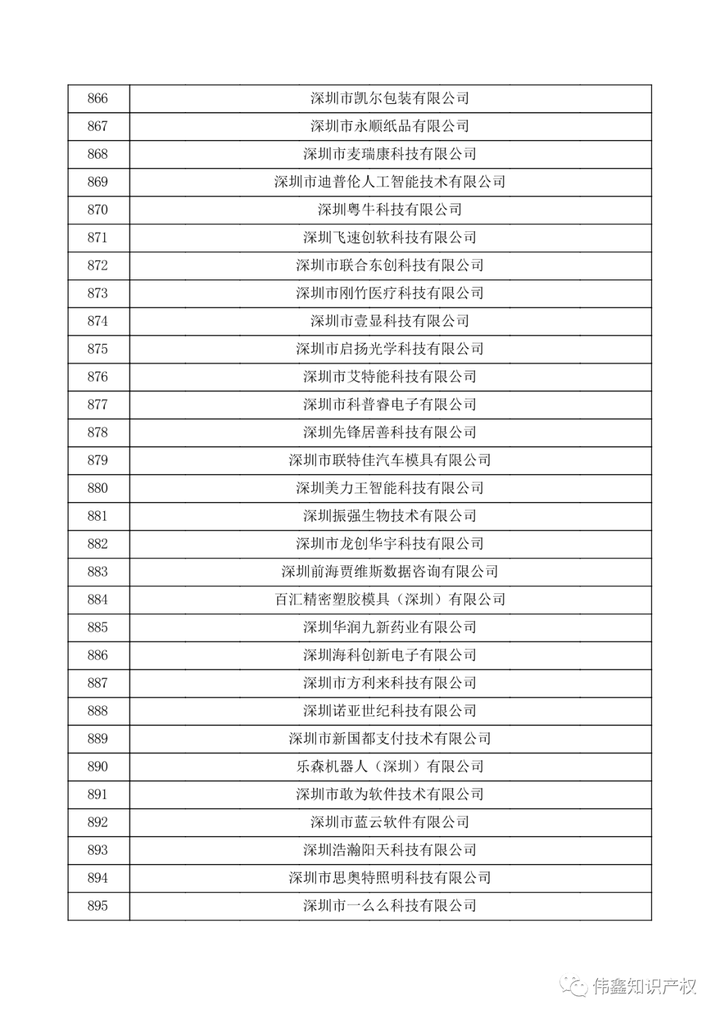 | 866 | 深圳市凯尔包装有限公司 |
|---|---|
| 867 | 深圳市永顺纸品有限公司 |
| 868 | 深圳市麦瑞康科技有限公司 |
| 869 | 深圳市迪普伦人工智能技术有限公司 |
| 870 | 深圳粤牛科技有限公司 |
| 871 | 深圳飞速创软科技有限公司 |
| 872 | 深圳市联合东创科技有限公司 |
| 873 | 深圳市刚竹医疗科技有限公司 |
| 874 | 深圳市壹显科技有限公司 |
| 875 | 深圳市启扬光学科技有限公司 |
| 876 | 深圳市艾特能科技有限公司 |
| 877 | 深圳市科普睿电子有限公司 |
| 878 | 深圳先锋居善科技有限公司 |
| 879 | 深圳市联特佳汽车模具有限公司 |
| 880 | 深圳美力王智能科技有限公司 |
| 881 | 深圳振强生物技术有限公司 |
| 882 | 深圳市龙创华宇科技有限公司 |
| 883 | 深圳前海贾维斯数据咨询有限公司 |
| 884 | 百汇精密塑胶模具（深圳）有限公司 |
| 885 | 深圳华润九新药业有限公司 |
| 886 | 深圳海科创新电子有限公司 |
| 887 | 深圳市方利来科技有限公司 |
| 888 | 深圳诺亚世纪科技有限公司 |
| 889 | 深圳市新国都支付技术有限公司 |
| 890 | 乐森机器人（深圳）有限公司 |
| 891 | 深圳市敢为软件技术有限公司 |
| 892 | 深圳市蓝云软件有限公司 |
| 893 | 深圳浩瀚阳天科技有限公司 |
| 894 | 深圳市思奥特照明科技有限公司 |
| 895 | 深圳市一么么科技有限公司 |

伟鑫知识产权